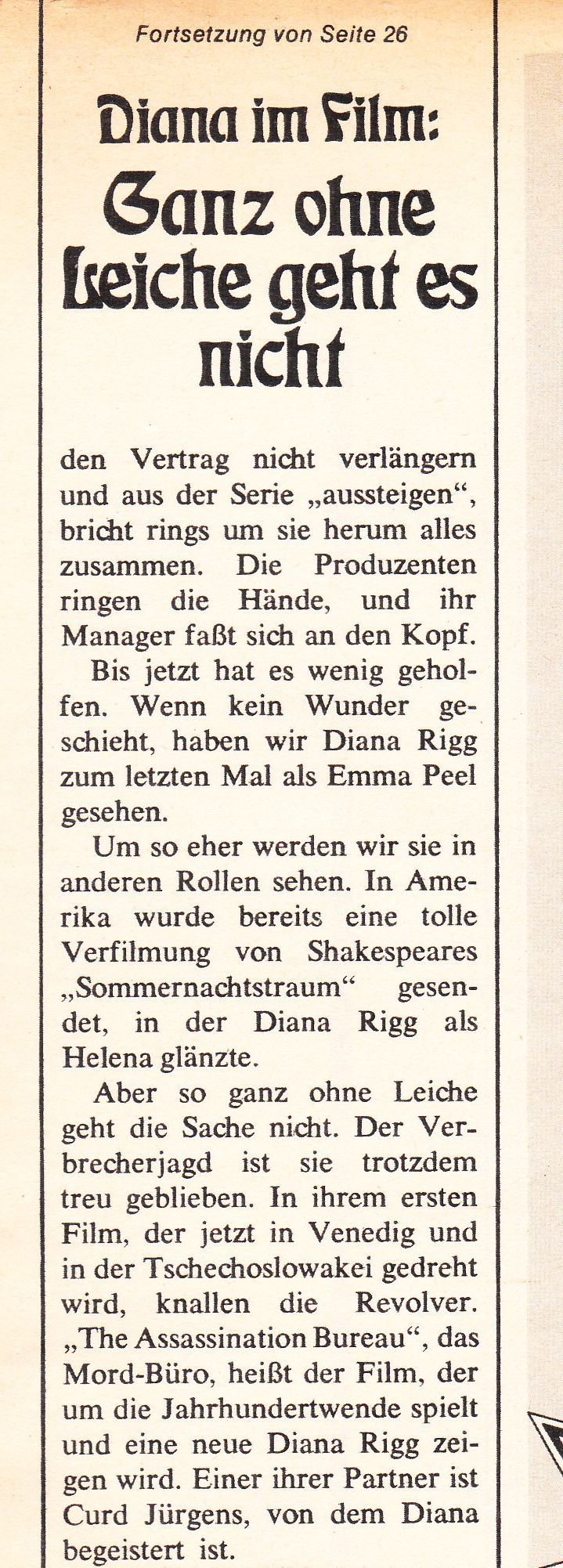 Fortsetzung von Seite 26

Diana im Film:
Ganz ohne Leiche geht es nicht

den Vertrag nicht verlängern und aus der Serie „aussteigen“, bricht rings um sie herum alles zusammen. Die Produzenten ringen die Hände, und ihr Manager faßt sich an den Kopf.

Bis jetzt hat es wenig geholfen. Wenn kein Wunder geschieht, haben wir Diana Rigg zum letzten Mal als Emma Peel gesehen.

Um so eher werden wir sie in anderen Rollen sehen. In Amerika wurde bereits eine tolle Verfilmung von Shakespeares „Sommernachtstraum“ gesendet, in der Diana Rigg als Helena glänzte.

Aber so ganz ohne Leiche geht die Sache nicht. Der Verbrecherjagd ist sie trotzdem treu geblieben. In ihrem ersten Film, der jetzt in Venedig und in der Tschechoslowakei gedreht wird, knallen die Revolver. „The Assassination Bureau“, das Mord-Büro, heißt der Film, der um die Jahrhundertwende spielt und eine neue Diana Rigg zeigen wird. Einer ihrer Partner ist Curd Jürgens, von dem Diana begeistert ist.